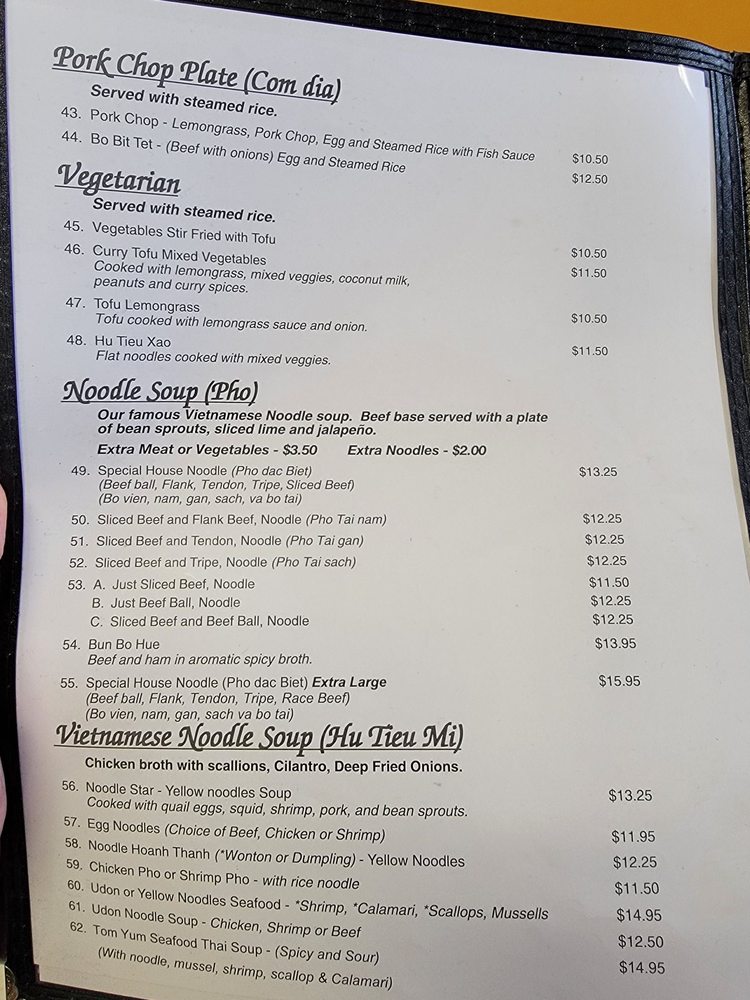 Pork Chop Plate (Com dia)

Served with steamed rice.

43. Pork Chop - Lemongrass, Pork Chop, Egg and Steamed Rice with Fish Sauce $10.50

44. Bo Bit Tet - (Beef with onions) Egg and Steamed Rice $12.50

Vegetarian

Served with steamed rice.

45. Vegetables Stir Fried with Tofu $10.50

46. Curry Tofu Mixed Vegetables $11.50
Cooked with lemongrass, mixed veggies, coconut milk, peanuts and curry spices.

47. Tofu Lemongrass $10.50
Tofu cooked with lemongrass sauce and onion.

48. Hu Tieu Xao $11.50
Flat noodles cooked with mixed veggies.

Noodle Soup (Pho)

Our famous Vietnamese Noodle soup. Beef base served with a plate of bean sprouts, sliced lime and jalapeño.

Extra Meat or Vegetables - $3.50 Extra Noodles - $2.00

49. Special House Noodle (Pho dac Biet) $13.25
(Beef ball, Flank, Tendon, Tripe, Sliced Beef)
(Bo vien, nam, gan, sach, va bo tai)

50. Sliced Beef and Flank Beef, Noodle (Pho Tai nam) $12.25

51. Sliced Beef and Tendon, Noodle (Pho Tai gan) $12.25

52. Sliced Beef and Tripe, Noodle (Pho Tai sach) $12.25

53. A. Just Sliced Beef, Noodle $11.50
B. Just Beef Ball, Noodle $12.25
C. Sliced Beef and Beef Ball, Noodle $12.25

54. Bun Bo Hue $13.95
Beef and ham in aromatic spicy broth.

55. Special House Noodle (Pho dac Biet) Extra Large $15.95
(Beef ball, Flank, Tendon, Tripe, Race Beef)
(Bo vien, nam, gan, sach va bo tai)

Vietnamese Noodle Soup (Hu Tieu Mi)

Chicken broth with scallions, Cilantro, Deep Fried Onions.

56. Noodle Star - Yellow noodles Soup $13.25
Cooked with quail eggs, squid, shrimp, pork, and bean sprouts.

57. Egg Noodles (Choice of Beef, Chicken or Shrimp) $11.95

58. Noodle Hoanh Thanh (*Wonton or Dumpling) - Yellow Noodles $12.25

59. Chicken Pho or Shrimp Pho - with rice noodle $11.50

60. Udon or Yellow Noodles Seafood - *Shrimp, *Calamari, *Scallops, Mussells $14.95

61. Udon Noodle Soup - Chicken, Shrimp or Beef $12.50

62. Tom Yum Seafood Thai Soup - (Spicy and Sour) $14.95
(With noodle, mussel, shrimp, scallop & Calamari)